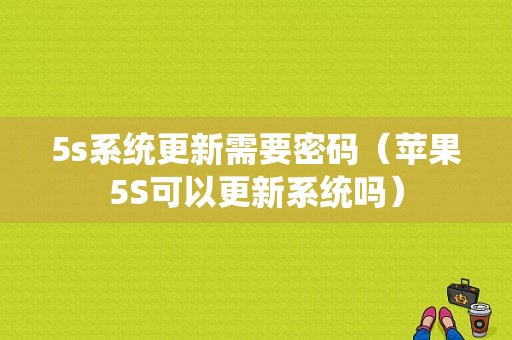 5s系统更新需要密码（苹果5S可以更新系统吗）